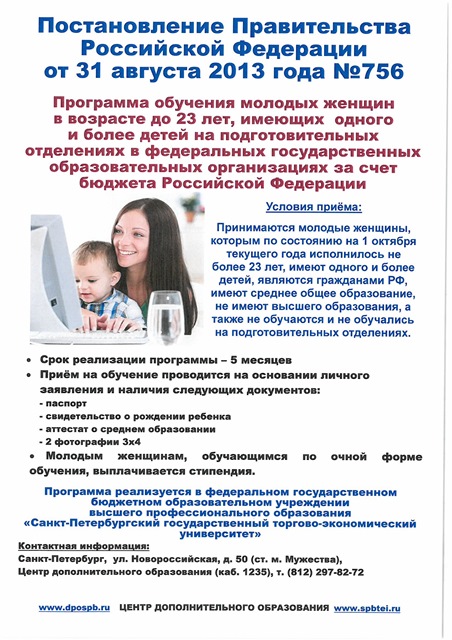 Постановление Правительства Российской Федерации от 31 августа 2013 года №756

Программа обучения молодых женщин в возрасте до 23 лет, имеющих одного и более детей на подготовительных отделениях в федеральных государственных образовательных организациях за счет бюджета Российской Федерации

Условия приёма:

Принимаются молодые женщины, которым по состоянию на 1 октября текущего года исполнилось не более 23 лет, имеют одного и более детей, являются гражданами РФ, имеют среднее общее образование, не имеют высшего образования, а также не обучаются и не обучались на подготовительных отделениях.

• Срок реализации программы – 5 месяцев
• Приём на обучение проводится на основании личного заявления и наличия следующих документов:
- паспорт
- свидетельство о рождении ребенка
- аттестат о среднем образовании
- 2 фотографии 3х4
• Молодым женщинам, обучающимся по очной форме обучения, выплачивается стипендия.

Программа реализуется в федеральном государственном бюджетном образовательном учреждении высшего профессионального образования «Санкт-Петербургский государственный торгово-экономический университет»

Контактная информация:
Санкт-Петербург, ул. Новороссийская, д. 50 (ст. м. Мужества),
Центр дополнительного образования (каб. 1235), т. (812) 297-82-72

www.dpospb.ru ЦЕНТР ДОПОЛНИТЕЛЬНОГО ОБРАЗОВАНИЯ www.spbtei.ru